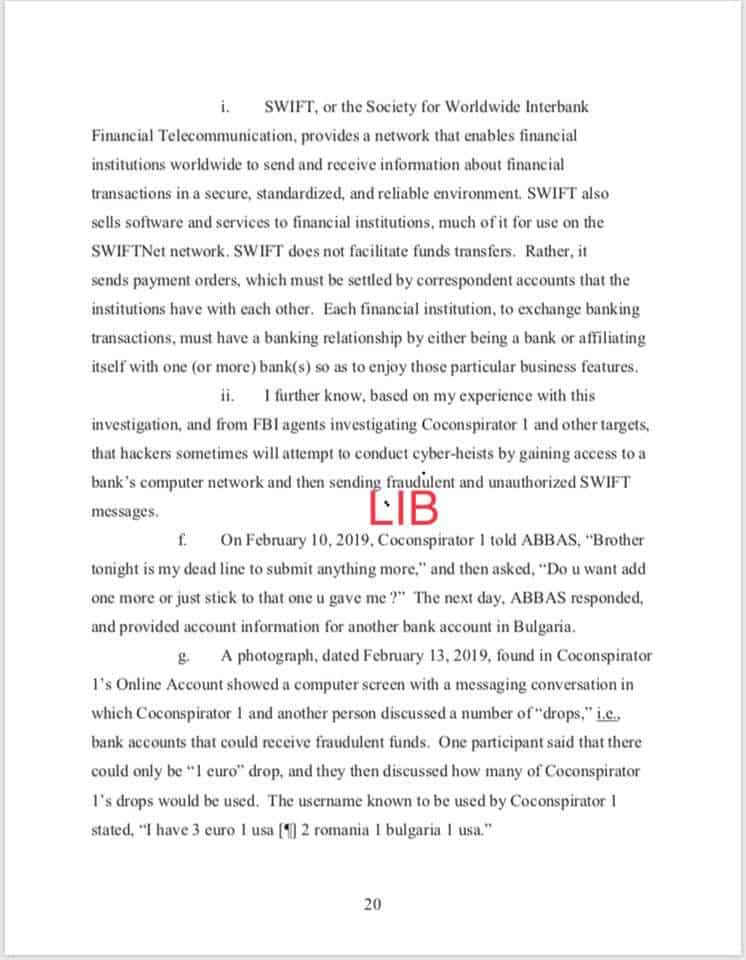 i. SWIFT, or the Society for Worldwide Interbank Financial Telecommunication, provides a network that enables financial institutions worldwide to send and receive information about financial transactions in a secure, standardized, and reliable environment. SWIFT also sells software and services to financial institutions, much of it for use on the SWIFTNet network. SWIFT does not facilitate funds transfers. Rather, it sends payment orders, which must be settled by correspondent accounts that the institutions have with each other. Each financial institution, to exchange banking transactions, must have a banking relationship by either being a bank or affiliating itself with one (or more) bank(s) so as to enjoy those particular business features.

ii. I further know, based on my experience with this investigation, and from FBI agents investigating Coconspirator 1 and other targets, that hackers sometimes will attempt to conduct cyber-heists by gaining access to a bank's computer network and then sending fraudulent and unauthorized SWIFT messages.

LIB

f. On February 10, 2019, Coconspirator 1 told ABBAS, "Brother tonight is my dead line to submit anything more," and then asked, "Do u want add one more or just stick to that one u gave me ?" The next day, ABBAS responded, and provided account information for another bank account in Bulgaria.

g. A photograph, dated February 13, 2019, found in Coconspirator 1's Online Account showed a computer screen with a messaging conversation in which Coconspirator 1 and another person discussed a number of "drops," i.e., bank accounts that could receive fraudulent funds. One participant said that there could only be "1 euro" drop, and they then discussed how many of Coconspirator 1's drops would be used. The username known to be used by Coconspirator 1 stated, "I have 3 euro 1 usa [¶] 2 romania 1 bulgaria 1 usa."

20